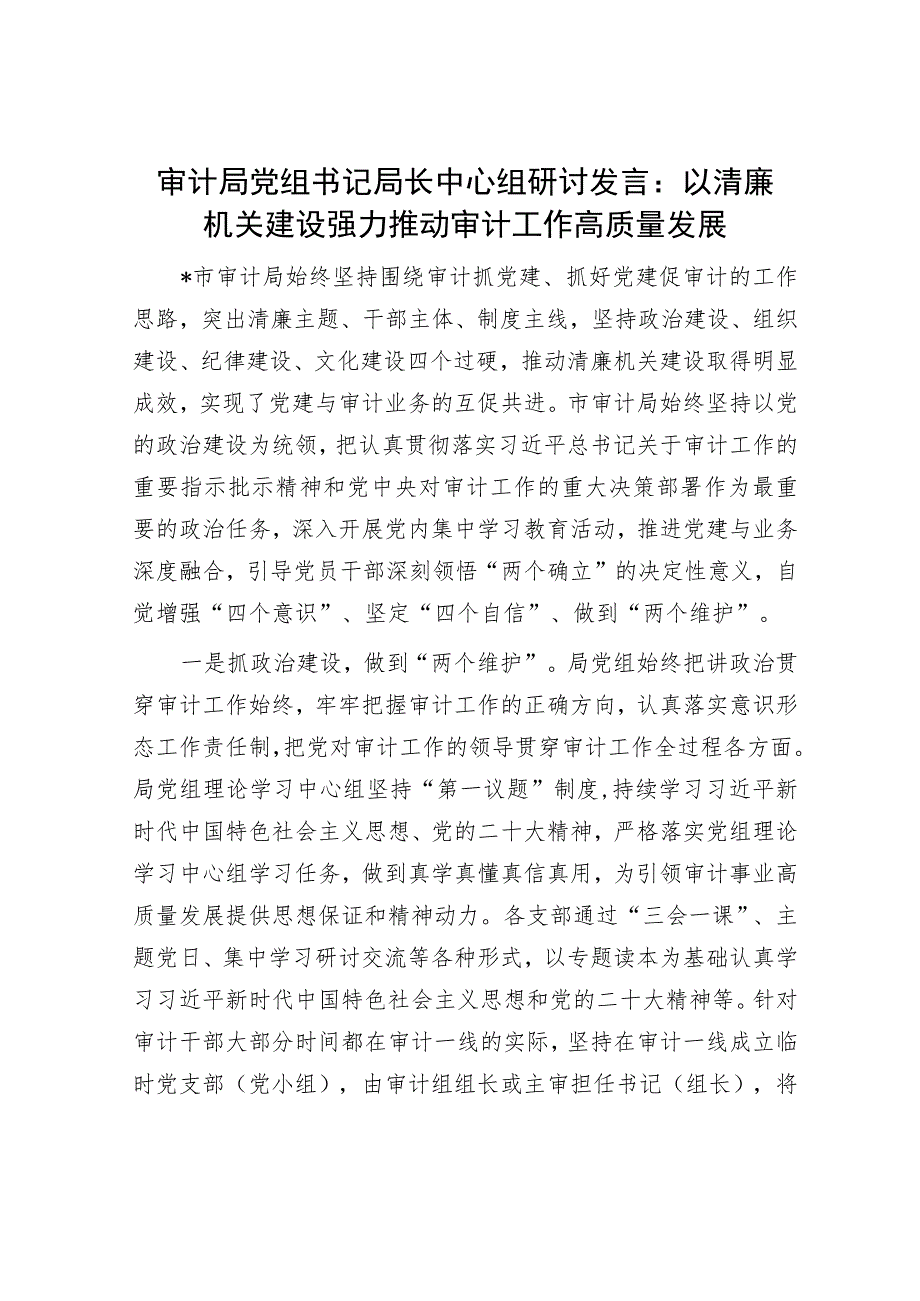 审计局党组书记局长中心组研讨发言：以清廉机关建设强力推动审计工作高质量发展

*市审计局始终坚持围绕审计抓党建、抓好党建促审计的工作思路，突出清廉主题、干部主体、制度主线，坚持政治建设、组织建设、纪律建设、文化建设四个过硬，推动清廉机关建设取得明显成效，实现了党建与审计业务的互促共进。市审计局始终坚持以党的政治建设为统领，把认真贯彻落实习近平总书记关于审计工作的重要指示批示精神和党中央对审计工作的重大决策部署作为最重要的政治任务，深入开展党内集中学习教育活动，推进党建与业务深度融合，引导党员干部深刻领悟“两个确立”的决定性意义，自觉增强“四个意识”、坚定“四个自信”、做到“两个维护”。

一是抓政治建设，做到“两个维护”。局党组始终把讲政治贯穿审计工作始终，牢牢把握审计工作的正确方向，认真落实意识形态工作责任制，把党对审计工作的领导贯穿审计工作全过程各方面。局党组理论学习中心组坚持“第一议题”制度，持续学习习近平新时代中国特色社会主义思想、党的二十大精神，严格落实党组理论学习中心组学习任务，做到真学真懂真信真用，为引领审计事业高质量发展提供思想保证和精神动力。各支部通过“三会一课”、主题党日、集中学习研讨交流等各种形式，以专题读本为基础认真学习习近平新时代中国特色社会主义思想和党的二十大精神等。针对审计干部大部分时间都在审计一线的实际，坚持在审计一线成立临时党支部（党小组），由审计组组长或主审担任书记（组长），将